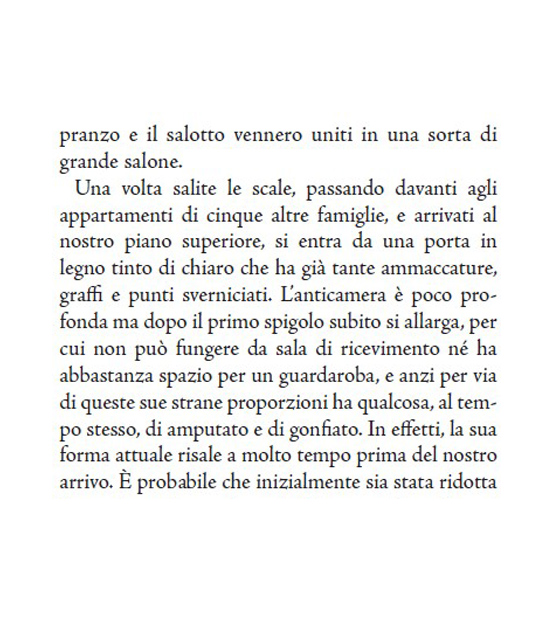 pranzo e il salotto vennero uniti in una sorta di grande salone.

Una volta salite le scale, passando davanti agli appartamenti di cinque altre famiglie, e arrivati al nostro piano superiore, si entra da una porta in legno tinto di chiaro che ha già tante ammaccature, graffi e punti sverniciati. L'anticamera è poco profonda ma dopo il primo spigolo subito si allarga, per cui non può fungere da sala di ricevimento né ha abbastanza spazio per un guardaroba, e anzi per via di queste sue strane proporzioni ha qualcosa, al tempo stesso, di amputato e di gonfiato. In effetti, la sua forma attuale risale a molto tempo prima del nostro arrivo. È probabile che inizialmente sia stata ridotta